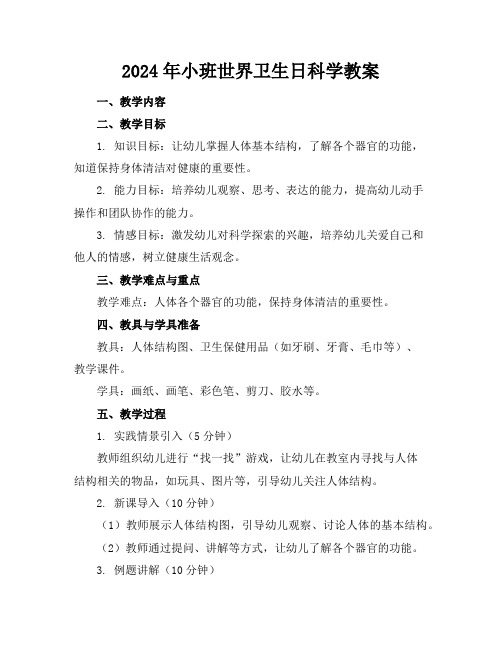 2024年小班世界卫生日科学教案

一、教学内容

二、教学目标

1. 知识目标：让幼儿掌握人体基本结构，了解各个器官的功能，知道保持身体清洁对健康的重要性。

2. 能力目标：培养幼儿观察、思考、表达的能力，提高幼儿动手操作和团队协作的能力。

3. 情感目标：激发幼儿对科学探索的兴趣，培养幼儿关爱自己和他人的情感，树立健康生活观念。

三、教学难点与重点

教学难点：人体各个器官的功能，保持身体清洁的重要性。

四、教具与学具准备

教具：人体结构图、卫生保健用品（如牙刷、牙膏、毛巾等）、教学课件。

学具：画纸、画笔、彩色笔、剪刀、胶水等。

五、教学过程

1. 实践情景引入（5分钟）

教师组织幼儿进行“找一找”游戏，让幼儿在教室内寻找与人体结构相关的物品，如玩具、图片等，引导幼儿关注人体结构。

2. 新课导入（10分钟）

（1）教师展示人体结构图，引导幼儿观察、讨论人体的基本结构。

（2）教师通过提问、讲解等方式，让幼儿了解各个器官的功能。

3. 例题讲解（10分钟）